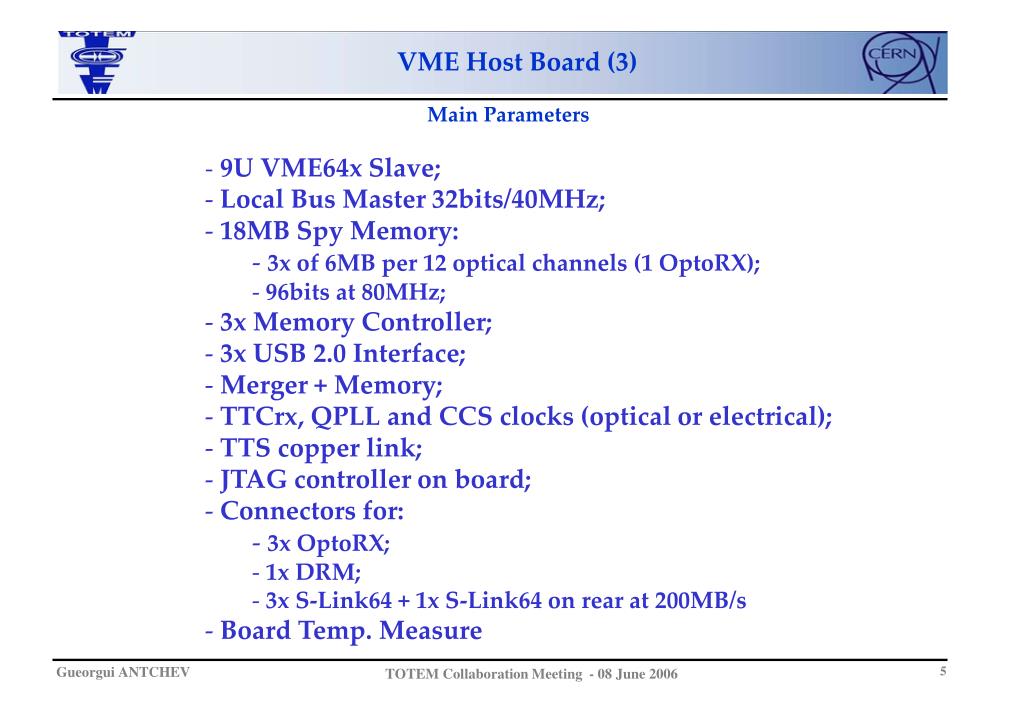 TOTEM

VME Host Board (3)

CERN

Main Parameters

- 9U VME64x Slave;
- Local Bus Master 32bits/40MHz;
- 18MB Spy Memory:
- 3x of 6MB per 12 optical channels (1 OptoRX);
- 96bits at 80MHz;
- 3x Memory Controller;
- 3x USB 2.0 Interface;
- Merger + Memory;
- TTCrx, QPLL and CCS clocks (optical or electrical);
- TTS copper link;
- JTAG controller on board;
- Connectors for:
- 3x OptoRX;
- 1x DRM;
- 3x S-Link64 + 1x S-Link64 on rear at 200MB/s
- Board Temp. Measure

Gueorgui ANTCHEV

TOTEM Collaboration Meeting - 08 June 2006

5